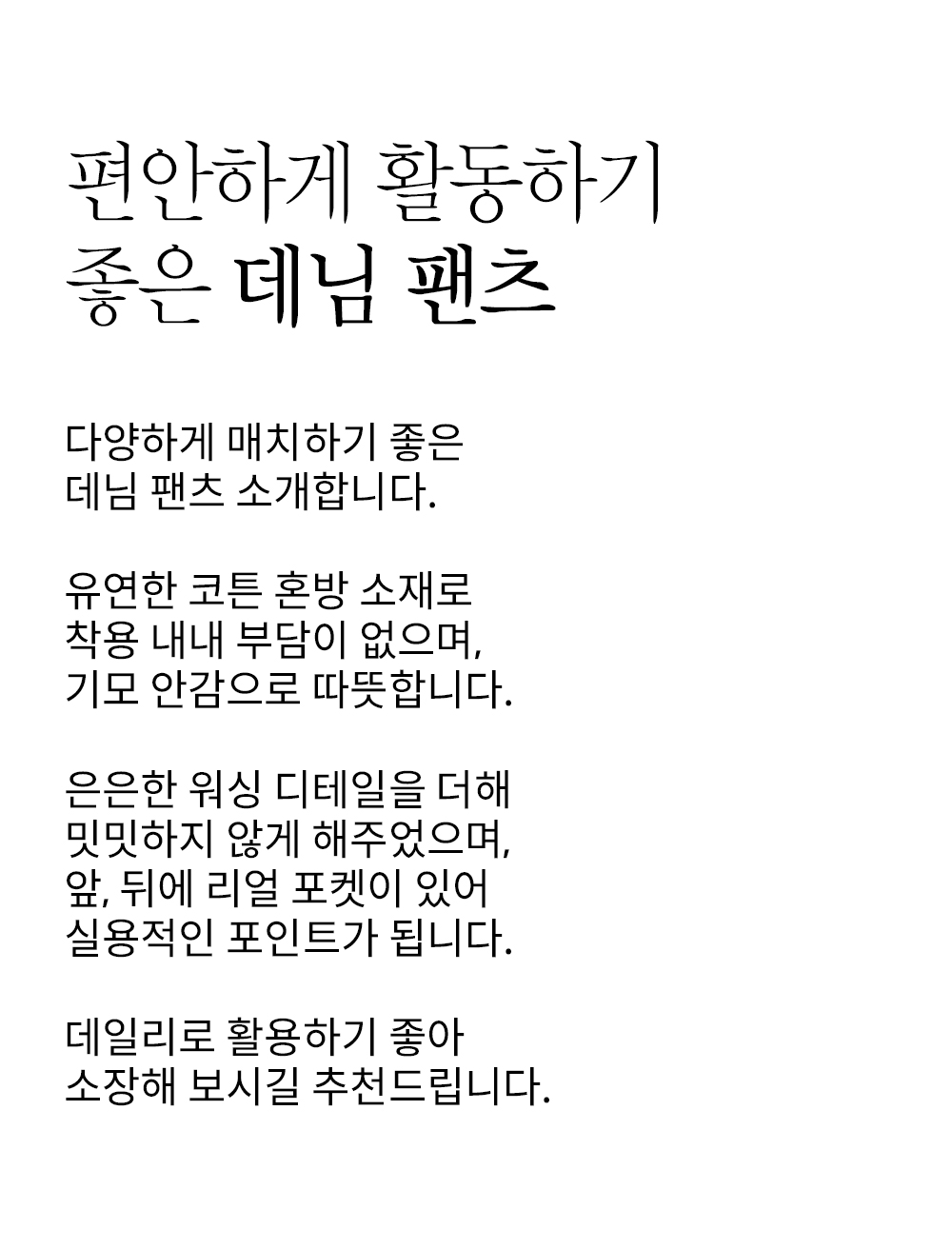 편안하게 활동하기
좋은 데님 팬츠

다양하게 매치하기 좋은
데님 팬츠 소개합니다.

유연한 코튼 혼방 소재로
착용 내내 부담이 없으며,
기모 안감으로 따뜻합니다.

은은한 워싱 디테일을 더해
밋밋하지 않게 해주었으며,
앞, 뒤에 리얼 포켓이 있어
실용적인 포인트가 됩니다.

데일리로 활용하기 좋아
소장해 보시길 추천드립니다.